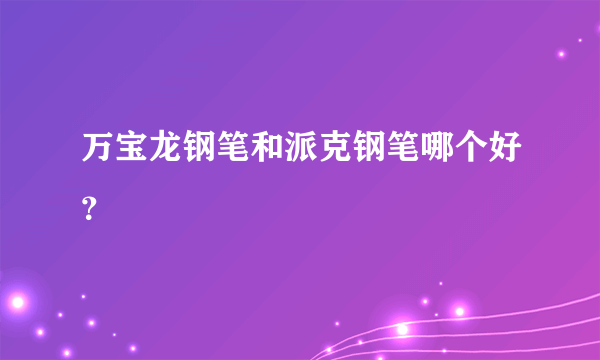 万宝龙钢笔和派克钢笔哪个好?